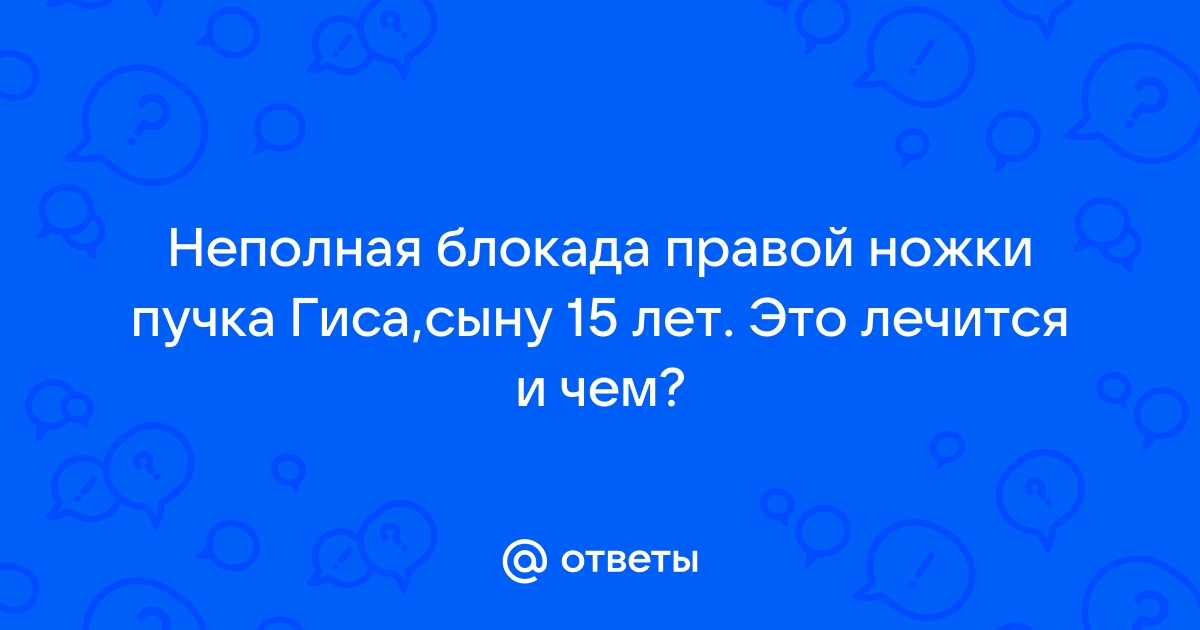 Неполная блокада правой ножки пучка Гиса,сыну 15 лет. Это лечится и чем?

@ ответы